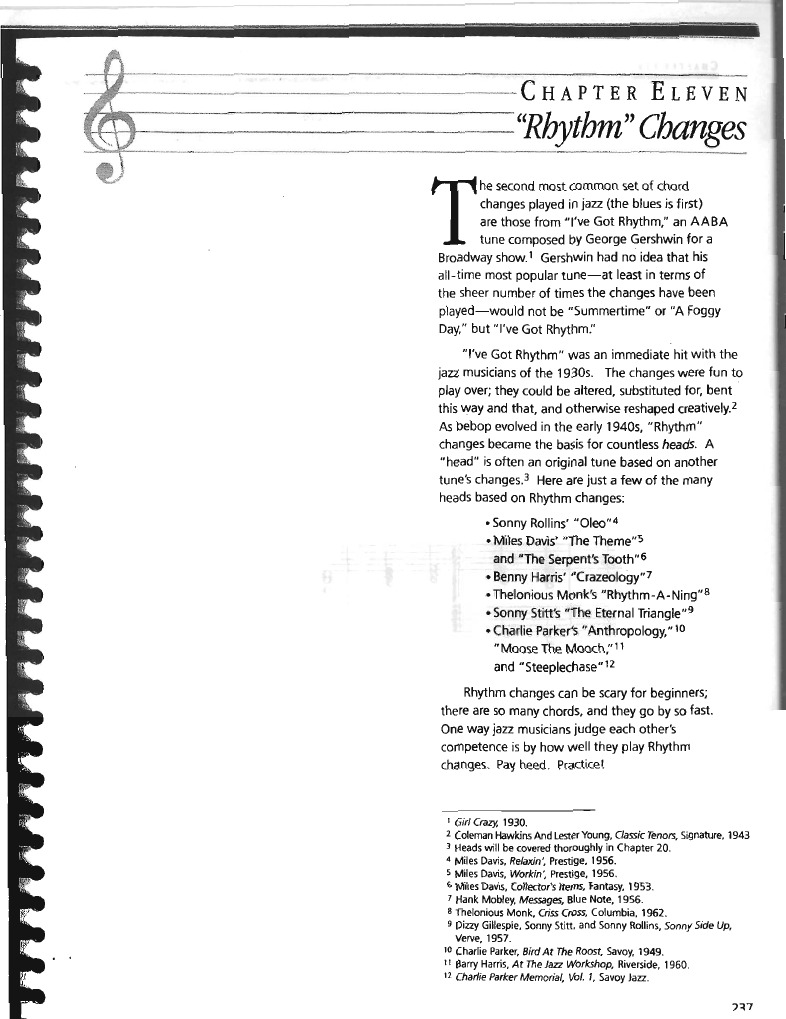 CHAPTER ELEVEN
"Rhythm" Changes

The second most common set of chord changes played in jazz (the blues is first) are those from "I've Got Rhythm," an AABA tune composed by George Gershwin for a Broadway show.$^1$ Gershwin had no idea that his all-time most popular tune—at least in terms of the sheer number of times the changes have been played—would not be "Summertime" or "A Foggy Day," but "I've Got Rhythm."

"I've Got Rhythm" was an immediate hit with the jazz musicians of the 1930s. The changes were fun to play over; they could be altered, substituted for, bent this way and that, and otherwise reshaped creatively.$^2$ As bebop evolved in the early 1940s, "Rhythm" changes became the basis for countless heads. A "head" is often an original tune based on another tune's changes.$^3$ Here are just a few of the many heads based on Rhythm changes:

• Sonny Rollins' "Oleo"$^4$
• Miles Davis' "The Theme"$^5$ and "The Serpent's Tooth"$^6$
• Benny Harris' "Crazeology"$^7$
• Thelonious Monk's "Rhythm-A-Ning"$^8$
• Sonny Stitt's "The Eternal Triangle"$^9$
• Charlie Parker's "Anthropology,"$^{10}$ "Moose The Mooch,"$^{11}$ and "Steeplechase"$^{12}$

Rhythm changes can be scary for beginners; there are so many chords, and they go by so fast. One way jazz musicians judge each other's competence is by how well they play Rhythm changes. Pay heed. Practice!

$^1$ Girl Crazy, 1930.
$^2$ Coleman Hawkins And Lester Young, Classic Tenors, Signature, 1943
$^3$ Heads will be covered thoroughly in Chapter 20.
$^4$ Miles Davis, Relaxin', Prestige, 1956.
$^5$ Miles Davis, Workin', Prestige, 1956.
$^6$ Miles Davis, Collector's Items, Fantasy, 1953.
$^7$ Hank Mobley, Messages, Blue Note, 1956.
$^8$ Thelonious Monk, Criss Cross, Columbia, 1962.
$^9$ Dizzy Gillespie, Sonny Stitt, and Sonny Rollins, Sonny Side Up, Verve, 1957.
$^{10}$ Charlie Parker, Bird At The Roost, Savoy, 1949.
$^{11}$ Barry Harris, At The Jazz Workshop, Riverside, 1960.
$^{12}$ Charlie Parker Memorial, Vol. 1, Savoy Jazz.

237